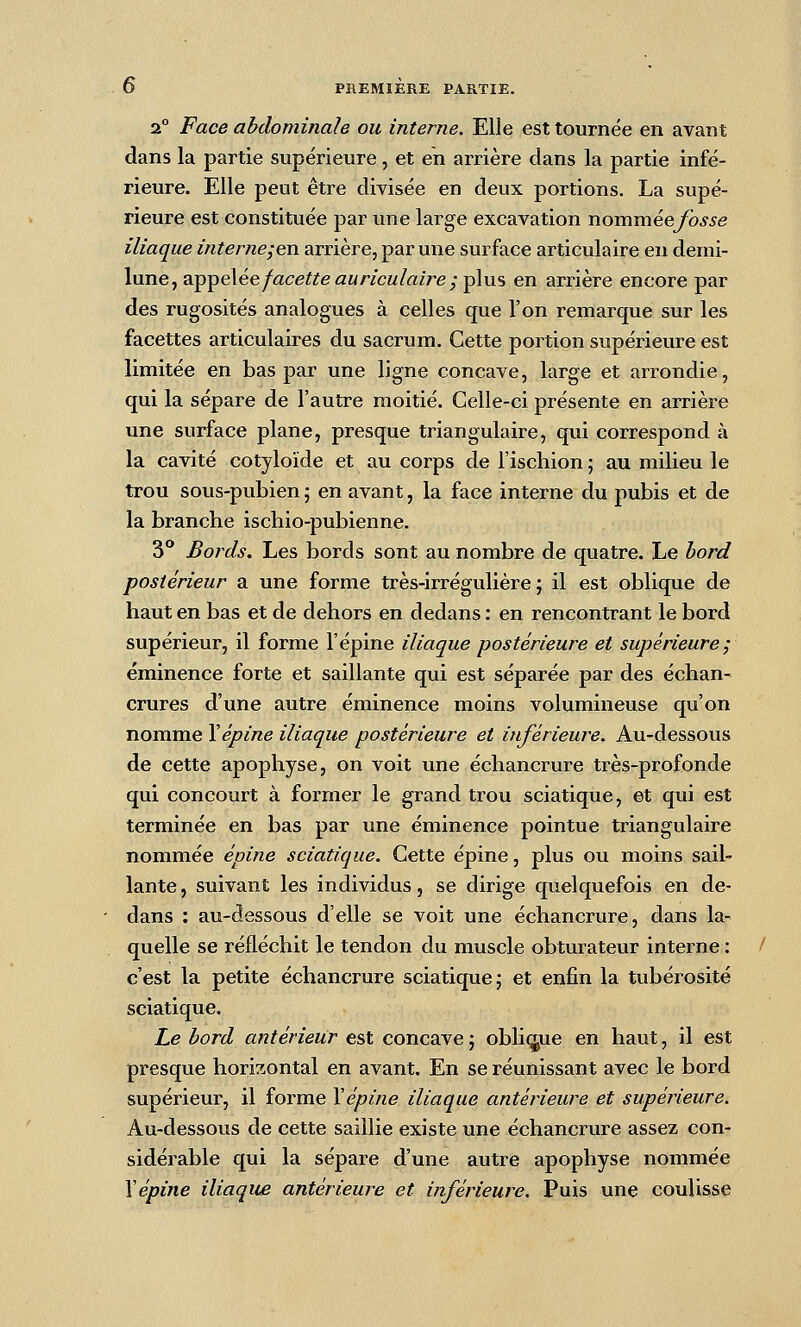 6 PREMIÈRE PARTIE.

2° Face abdominale ou interne. Elle est tournée en avant dans la partie supérieure, et en arrière dans la partie inférieure. Elle peut être divisée en deux portions. La supérieure est constituée par une large excavation nommée fosse iliaque interne; en arrière, par une surface articulaire en demi-lune, appelée facette auriculaire; plus en arrière encore par des rugosités analogues à celles que l'on remarque sur les facettes articulaires du sacrum. Cette portion supérieure est limitée en bas par une ligne concave, large et arrondie, qui la sépare de l'autre moitié. Celle-ci présente en arrière une surface plane, presque triangulaire, qui correspond à la cavité cotyloïde et au corps de l'ischion; au milieu le trou sous-pubien; en avant, la face interne du pubis et de la branche ischio-pubienne.

3° Bords. Les bords sont au nombre de quatre. Le bord postérieur a une forme très-irrégulière; il est oblique de haut en bas et de dehors en dedans: en rencontrant le bord supérieur, il forme l'épine iliaque postérieure et supérieure; éminence forte et saillante qui est séparée par des échancrures d'une autre éminence moins volumineuse qu'on nomme l'épine iliaque postérieure et inférieure. Au-dessous de cette apophyse, on voit une échancrure très-profonde qui concourt à former le grand trou sciatique, et qui est terminée en bas par une éminence pointue triangulaire nommée épine sciatique. Cette épine, plus ou moins saillante, suivant les individus, se dirige quelquefois en dedans : au-dessous d'elle se voit une échancrure, dans laquelle se réfléchit le tendon du muscle obturateur interne: c'est la petite échancrure sciatique; et enfin la tubérosité sciatique.

Le bord antérieur est concave; oblique en haut, il est presque horizontal en avant. En se réunissant avec le bord supérieur, il forme l'épine iliaque antérieure et supérieure. Au-dessous de cette saillie existe une échancrure assez considérable qui la sépare d'une autre apophyse nommée l'épine iliaque antérieure et inférieure. Puis une coulisse